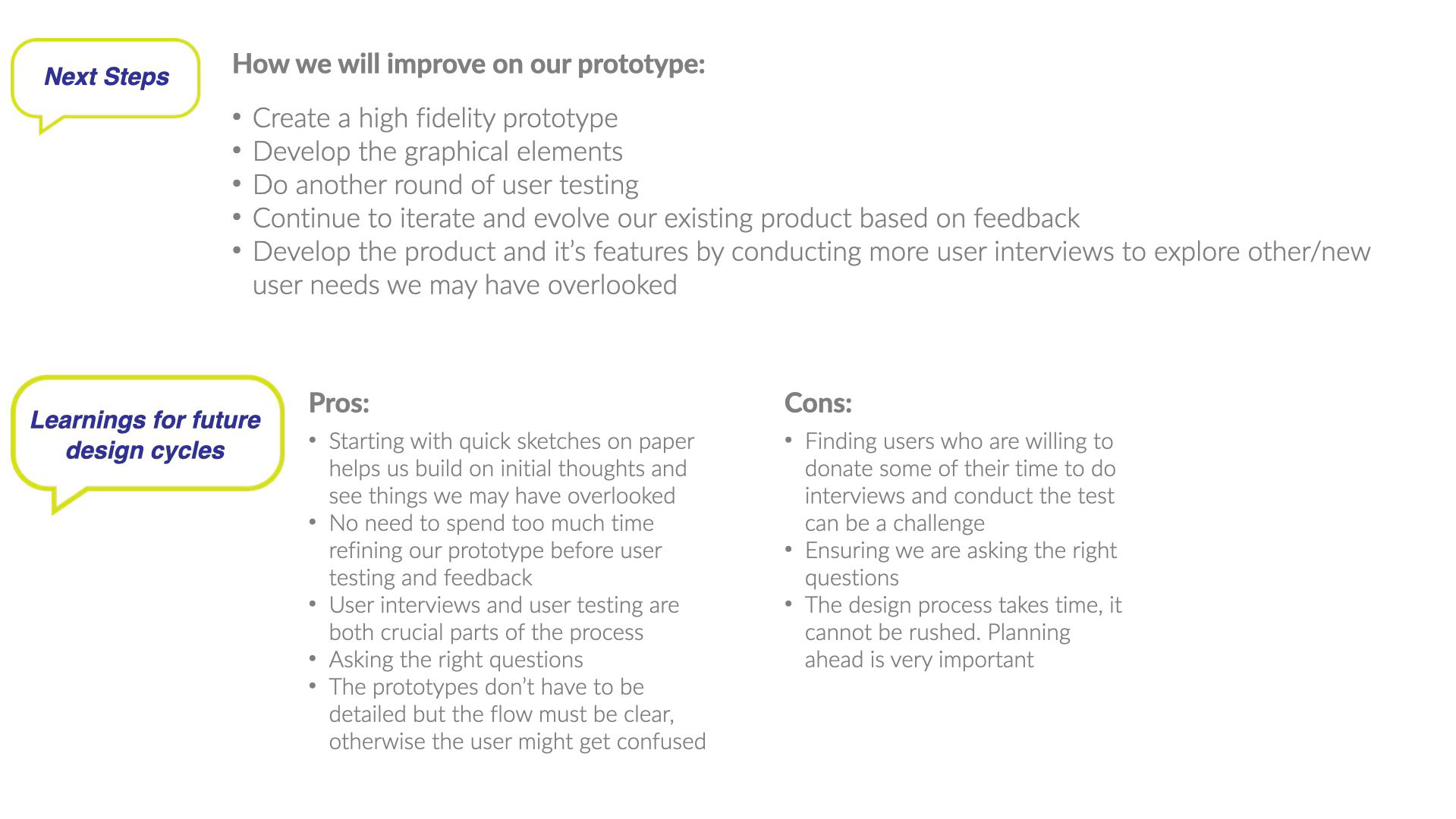 Next Steps

How we will improve on our prototype:

• Create a high fidelity prototype
• Develop the graphical elements
• Do another round of user testing
• Continue to iterate and evolve our existing product based on feedback
• Develop the product and it's features by conducting more user interviews to explore other/new user needs we may have overlooked

Learnings for future design cycles

Pros:

• Starting with quick sketches on paper helps us build on initial thoughts and see things we may have overlooked
• No need to spend too much time refining our prototype before user testing and feedback
• User interviews and user testing are both crucial parts of the process
• Asking the right questions
• The prototypes don't have to be detailed but the flow must be clear, otherwise the user might get confused

Cons:

• Finding users who are willing to donate some of their time to do interviews and conduct the test can be a challenge
• Ensuring we are asking the right questions
• The design process takes time, it cannot be rushed. Planning ahead is very important